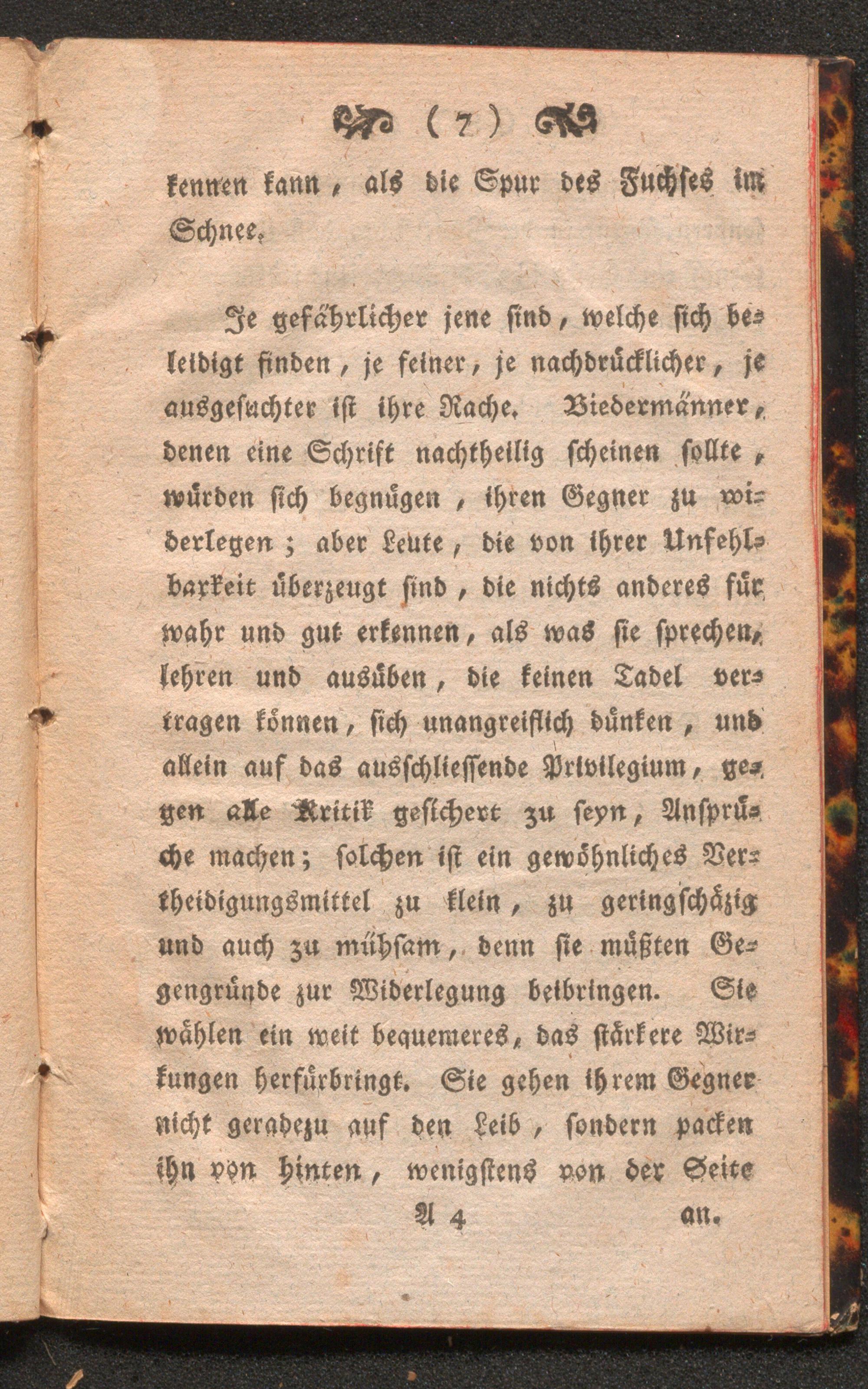 ( 7 )

kennen kann, als die Spur des Fuchses im Schnee.

Je gefährlicher jene sind, welche sich beleidigt finden, je feiner, je nachdrücklicher, je ausgesuchter ist ihre Rache. Biedermänner, denen eine Schrift nachtheilig scheinen sollte, würden sich begnügen, ihren Gegner zu widerlegen; aber Leute, die von ihrer Unfehlbarkeit überzeugt sind, die nichts anderes für wahr und gut erkennen, als was sie sprechen, lehren und ausüben, die keinen Tadel vertragen können, sich unangreiflich dünken, und allein auf das ausschliessende Privilegium, gegen alle Kritik gesichert zu seyn, Ansprüche machen; solchen ist ein gewöhnliches Vertheidigungsmittel zu klein, zu geringschäzig und auch zu mühsam, denn sie müßten Gegengründe zur Widerlegung beibringen. Sie wählen ein weit bequemeres, das stärkere Wirkungen herfürbringt. Sie gehen ihrem Gegner nicht geradezu auf den Leib, sondern packen ihn von hinten, wenigstens von der Seite

A 4 an.